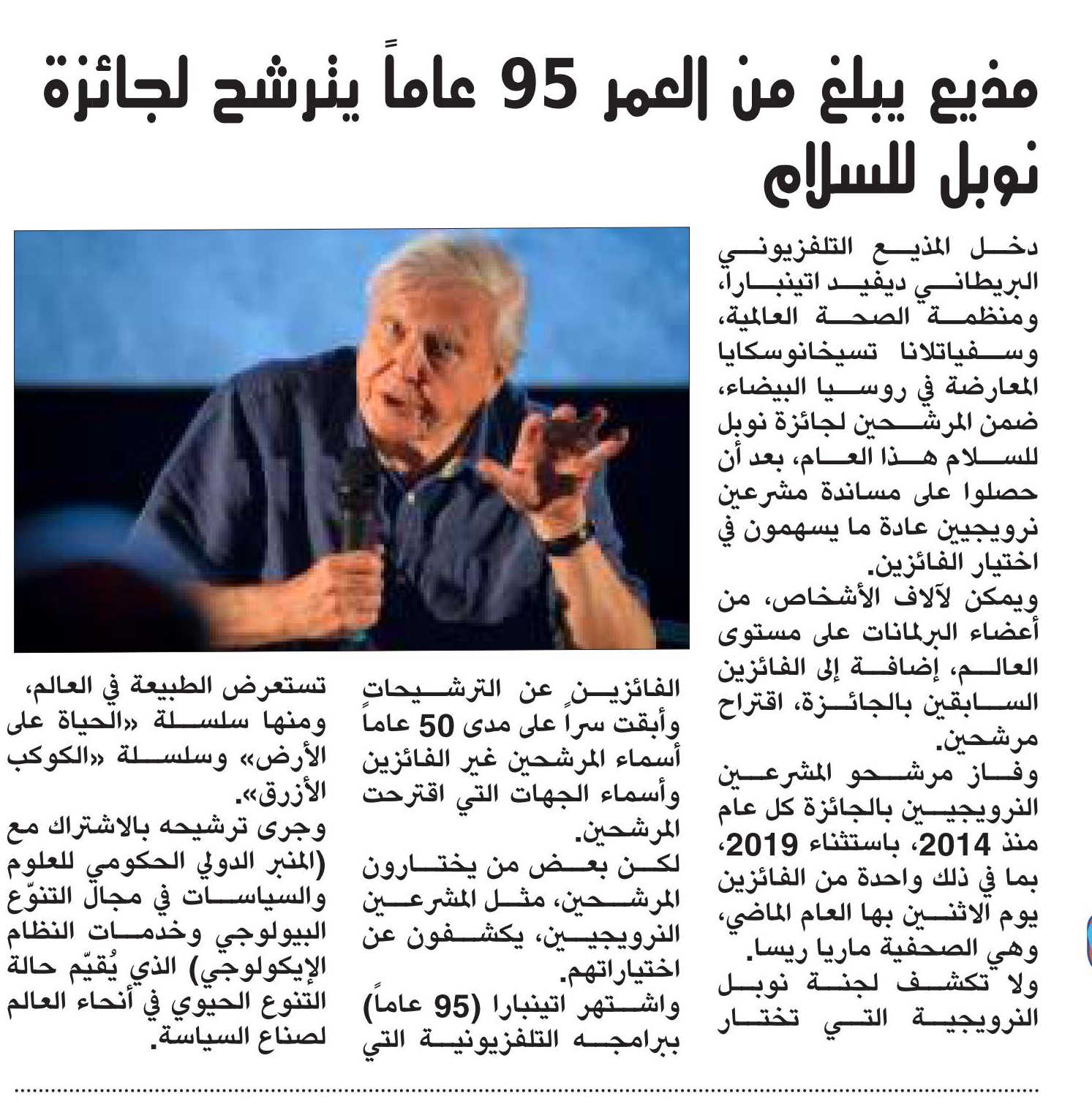 مذيع يبلغ من العمر 95 عاماً يترشح لجائزة نوبل للسلام

دخل المذيع التلفزيوني البريطاني ديفيد اتينبارا، ومنظمة الصحة العالمية، وسفياتلانا تسيخانوسكايا المعارضة في روسيا البيضاء، ضمن المرشحين لجائزة نوبل للسلام هذا العام، بعد أن حصلوا على مساندة مشرعين نرويجيين عادة ما يسهمون في اختيار الفائزين.

ويمكن لآلاف الأشخاص، من أعضاء البرلمانات على مستوى العالم، إضافة إلى الفائزين السابقين بالجائزة، اقتراح مرشحين.

وفاز مرشحو المشرعين النرويجيين بالجائزة كل عام منذ 2014، باستثناء 2019، بما في ذلك واحدة من الفائزين يوم الاثنين بها العام الماضي، وهي الصحفية ماريا ريسا.

ولا تكشف لجنة نوبل النرويجية التي تختار الفائزين عن الترشيحات وأبقت سراً على مدى 50 عاماً أسماء المرشحين غير الفائزين وأسماء الجهات التي اقترحت المرشحين.

لكن بعض من يختارون المرشحين، مثل المشرعين النرويجيين، يكشفون عن اختياراتهم.

واشتهر اتينبارا (95 عاماً) ببرامجه التلفزيونية التي تستعرض الطبيعة في العالم، ومنها سلسلة «الحياة على الأرض» وسلسلة «الكوكب الأزرق».

وجرى ترشيحه بالاشتراك مع (المنبر الدولي الحكومي للعلوم والسياسات في مجال التنوّع البيولوجي وخدمات النظام الإيكولوجي) الذي يُقيّم حالة التنوع الحيوي في أنحاء العالم لصناع السياسة.